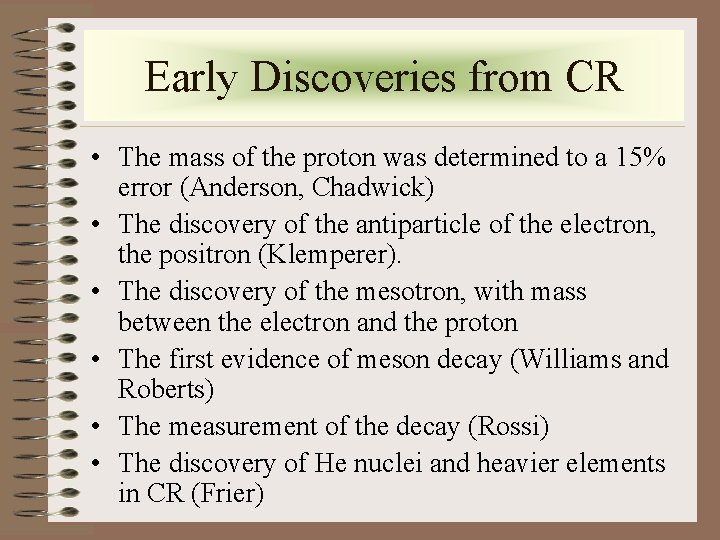 Early Discoveries from CR

• The mass of the proton was determined to a 15% error (Anderson, Chadwick)
• The discovery of the antiparticle of the electron, the positron (Klemperer).
• The discovery of the mesotron, with mass between the electron and the proton
• The first evidence of meson decay (Williams and Roberts)
• The measurement of the decay (Rossi)
• The discovery of He nuclei and heavier elements in CR (Frier)